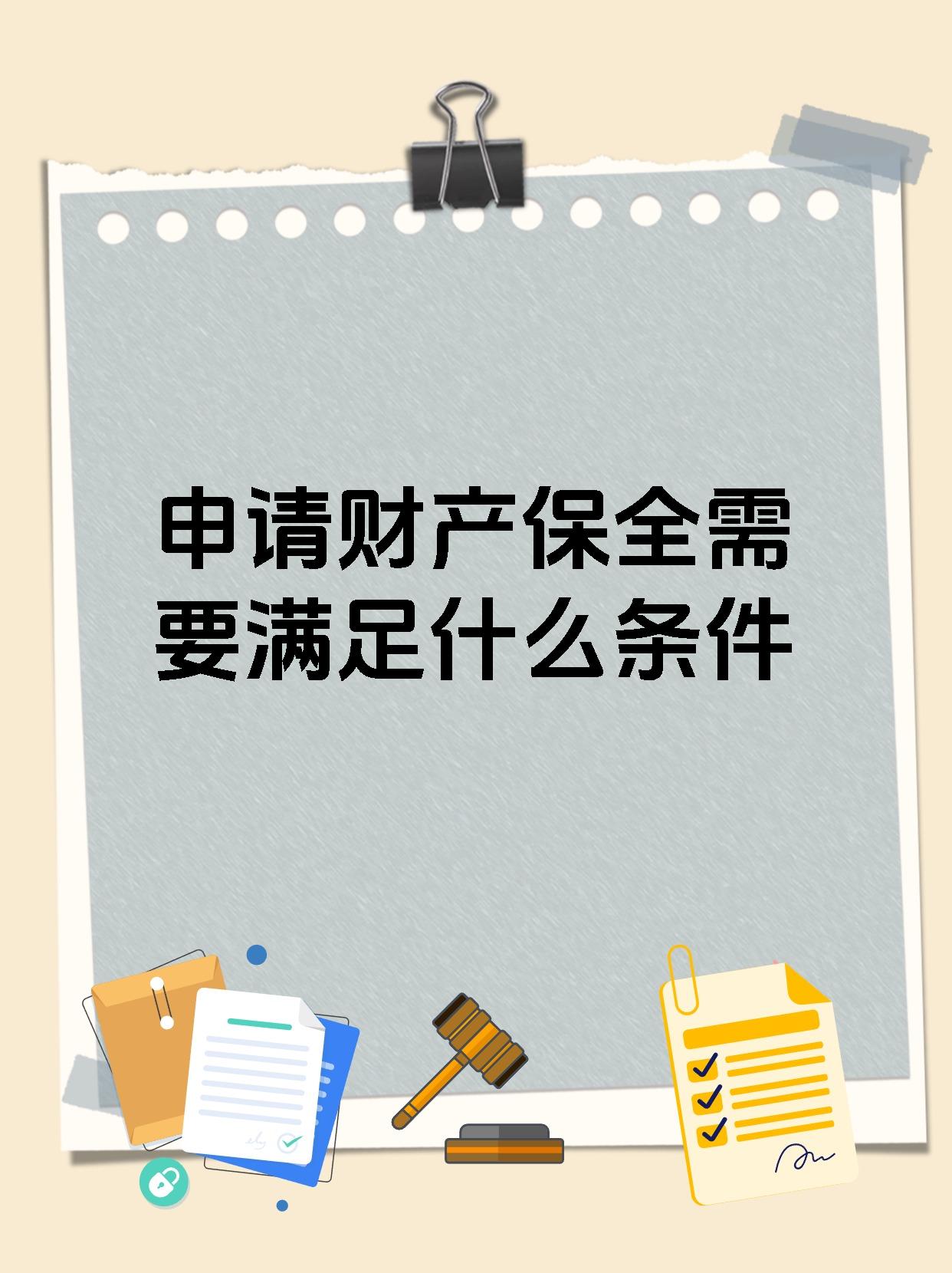 申请财产保全需要满足什么条件